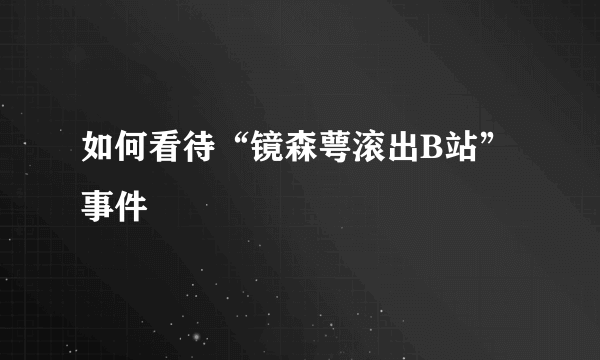 如何看待“镜森萼滚出B站”事件